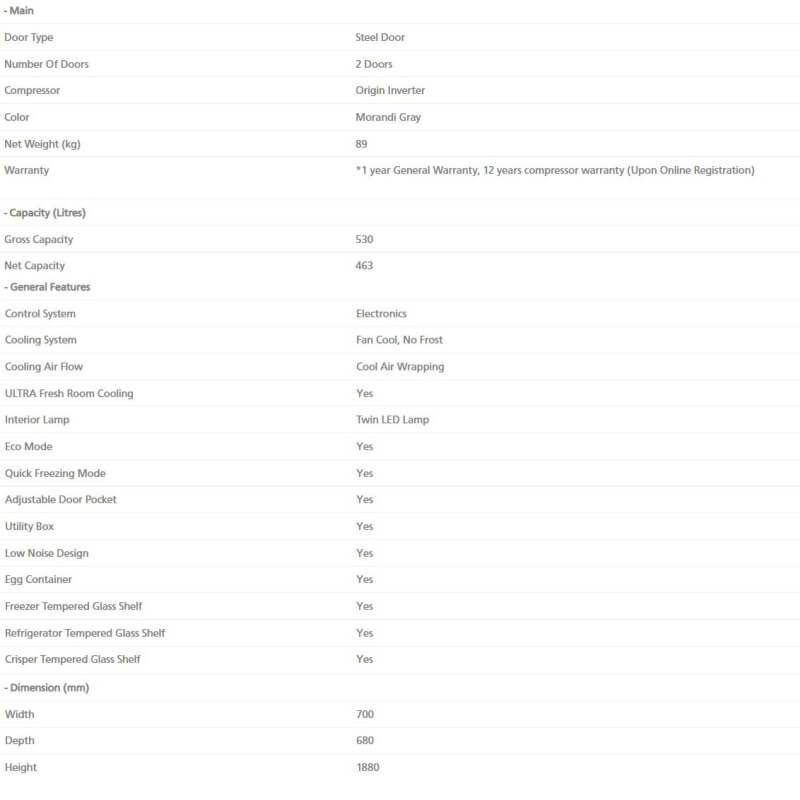 - Main

| | |
|---|---|
| Door Type | Steel Door |
| Number Of Doors | 2 Doors |
| Compressor | Origin Inverter |
| Color | Morandi Gray |
| Net Weight (kg) | 89 |
| Warranty | *1 year General Warranty, 12 years compressor warranty (Upon Online Registration) |

- Capacity (Litres)

| | |
|---|---|
| Gross Capacity | 530 |
| Net Capacity | 463 |

- General Features

| | |
|---|---|
| Control System | Electronics |
| Cooling System | Fan Cool, No Frost |
| Cooling Air Flow | Cool Air Wrapping |
| ULTRA Fresh Room Cooling | Yes |
| Interior Lamp | Twin LED Lamp |
| Eco Mode | Yes |
| Quick Freezing Mode | Yes |
| Adjustable Door Pocket | Yes |
| Utility Box | Yes |
| Low Noise Design | Yes |
| Egg Container | Yes |
| Freezer Tempered Glass Shelf | Yes |
| Refrigerator Tempered Glass Shelf | Yes |
| Crisper Tempered Glass Shelf | Yes |

- Dimension (mm)

| | |
|---|---|
| Width | 700 |
| Depth | 680 |
| Height | 1880 |